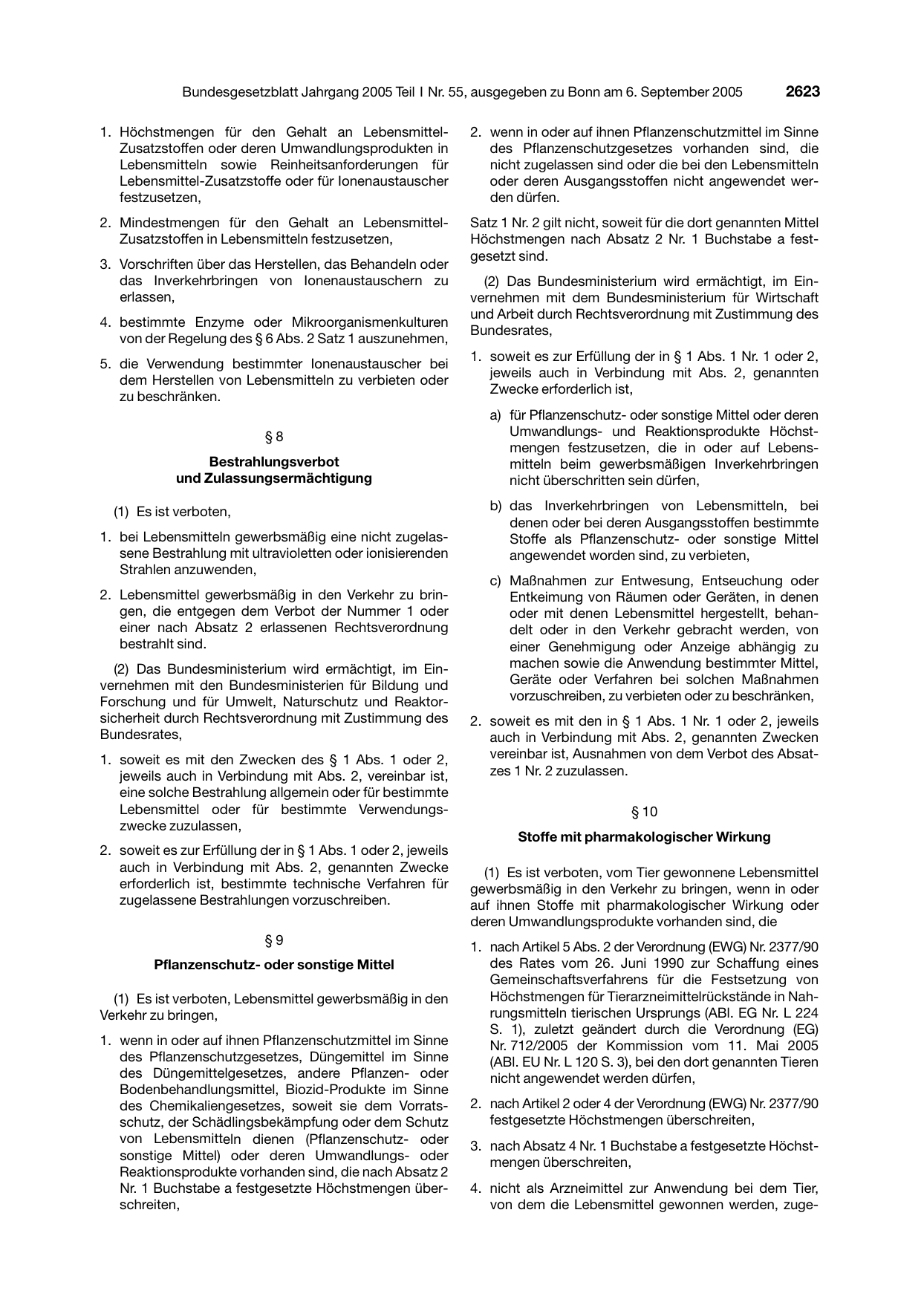 Bundesgesetzblatt Jahrgang 2005 Teil I Nr. 55, ausgegeben zu Bonn am 6. September 2005 2623

1. Höchstmengen für den Gehalt an Lebensmittel-Zusatzstoffen oder deren Umwandlungsprodukten in Lebensmitteln sowie Reinheitsanforderungen für Lebensmittel-Zusatzstoffe oder für Ionenaustauscher festzusetzen,

2. Mindestmengen für den Gehalt an Lebensmittel-Zusatzstoffen in Lebensmitteln festzusetzen,

3. Vorschriften über das Herstellen, das Behandeln oder das Inverkehrbringen von Ionenaustauschern zu erlassen,

4. bestimmte Enzyme oder Mikroorganismenkulturen von der Regelung des § 6 Abs. 2 Satz 1 auszunehmen,

5. die Verwendung bestimmter Ionenaustauscher bei dem Herstellen von Lebensmitteln zu verbieten oder zu beschränken.

§ 8

Bestrahlungsverbot
und Zulassungsermächtigung

(1) Es ist verboten,

1. bei Lebensmitteln gewerbsmäßig eine nicht zugelassene Bestrahlung mit ultravioletten oder ionisierenden Strahlen anzuwenden,

2. Lebensmittel gewerbsmäßig in den Verkehr zu bringen, die entgegen dem Verbot der Nummer 1 oder einer nach Absatz 2 erlassenen Rechtsverordnung bestrahlt sind.

(2) Das Bundesministerium wird ermächtigt, im Einvernehmen mit den Bundesministerien für Bildung und Forschung und für Umwelt, Naturschutz und Reaktorsicherheit durch Rechtsverordnung mit Zustimmung des Bundesrates,

1. soweit es mit den Zwecken des § 1 Abs. 1 oder 2, jeweils auch in Verbindung mit Abs. 2, vereinbar ist, eine solche Bestrahlung allgemein oder für bestimmte Lebensmittel oder für bestimmte Verwendungszwecke zuzulassen,

2. soweit es zur Erfüllung der in § 1 Abs. 1 oder 2, jeweils auch in Verbindung mit Abs. 2, genannten Zwecke erforderlich ist, bestimmte technische Verfahren für zugelassene Bestrahlungen vorzuschreiben.

§ 9

Pflanzenschutz- oder sonstige Mittel

(1) Es ist verboten, Lebensmittel gewerbsmäßig in den Verkehr zu bringen,

1. wenn in oder auf ihnen Pflanzenschutzmittel im Sinne des Pflanzenschutzgesetzes, Düngemittel im Sinne des Düngemittelgesetzes, andere Pflanzen- oder Bodenbehandlungsmittel, Biozid-Produkte im Sinne des Chemikaliengesetzes, soweit sie dem Vorratsschutz, der Schädlingsbekämpfung oder dem Schutz von Lebensmitteln dienen (Pflanzenschutz- oder sonstige Mittel) oder deren Umwandlungs- oder Reaktionsprodukte vorhanden sind, die nach Absatz 2 Nr. 1 Buchstabe a festgesetzte Höchstmengen überschreiten,

2. wenn in oder auf ihnen Pflanzenschutzmittel im Sinne des Pflanzenschutzgesetzes vorhanden sind, die nicht zugelassen sind oder die bei den Lebensmitteln oder deren Ausgangsstoffen nicht angewendet werden dürfen.

Satz 1 Nr. 2 gilt nicht, soweit für die dort genannten Mittel Höchstmengen nach Absatz 2 Nr. 1 Buchstabe a festgesetzt sind.

(2) Das Bundesministerium wird ermächtigt, im Einvernehmen mit dem Bundesministerium für Wirtschaft und Arbeit durch Rechtsverordnung mit Zustimmung des Bundesrates,

1. soweit es zur Erfüllung der in § 1 Abs. 1 Nr. 1 oder 2, jeweils auch in Verbindung mit Abs. 2, genannten Zwecke erforderlich ist,

a) für Pflanzenschutz- oder sonstige Mittel oder deren Umwandlungs- und Reaktionsprodukte Höchstmengen festzusetzen, die in oder auf Lebensmitteln beim gewerbsmäßigen Inverkehrbringen nicht überschritten sein dürfen,

b) das Inverkehrbringen von Lebensmitteln, bei denen oder bei deren Ausgangsstoffen bestimmte Stoffe als Pflanzenschutz- oder sonstige Mittel angewendet worden sind, zu verbieten,

c) Maßnahmen zur Entwesung, Entseuchung oder Entkeimung von Räumen oder Geräten, in denen oder mit denen Lebensmittel hergestellt, behandelt oder in den Verkehr gebracht werden, von einer Genehmigung oder Anzeige abhängig zu machen sowie die Anwendung bestimmter Mittel, Geräte oder Verfahren bei solchen Maßnahmen vorzuschreiben, zu verbieten oder zu beschränken,

2. soweit es mit den in § 1 Abs. 1 Nr. 1 oder 2, jeweils auch in Verbindung mit Abs. 2, genannten Zwecken vereinbar ist, Ausnahmen von dem Verbot des Absatzes 1 Nr. 2 zuzulassen.

§ 10

Stoffe mit pharmakologischer Wirkung

(1) Es ist verboten, vom Tier gewonnene Lebensmittel gewerbsmäßig in den Verkehr zu bringen, wenn in oder auf ihnen Stoffe mit pharmakologischer Wirkung oder deren Umwandlungsprodukte vorhanden sind, die

1. nach Artikel 5 Abs. 2 der Verordnung (EWG) Nr. 2377/90 des Rates vom 26. Juni 1990 zur Schaffung eines Gemeinschaftsverfahrens für die Festsetzung von Höchstmengen für Tierarzneimittelrückstände in Nahrungsmitteln tierischen Ursprungs (ABl. EG Nr. L 224 S. 1), zuletzt geändert durch die Verordnung (EG) Nr. 712/2005 der Kommission vom 11. Mai 2005 (ABl. EU Nr. L 120 S. 3), bei den dort genannten Tieren nicht angewendet werden dürfen,

2. nach Artikel 2 oder 4 der Verordnung (EWG) Nr. 2377/90 festgesetzte Höchstmengen überschreiten,

3. nach Absatz 4 Nr. 1 Buchstabe a festgesetzte Höchstmengen überschreiten,

4. nicht als Arzneimittel zur Anwendung bei dem Tier, von dem die Lebensmittel gewonnen werden, zuge-